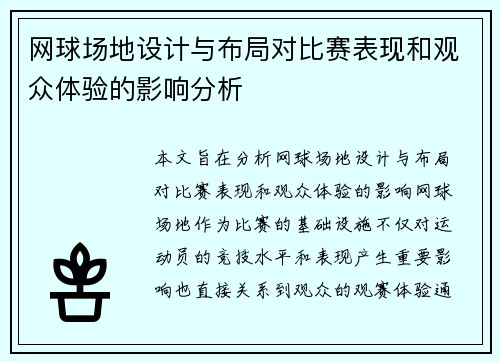 网球场地设计与布局对比赛表现和观众体验的影响分析

本文旨在分析网球场地设计与布局对比赛表现和观众体验的影响网球场地作为比赛的基础设施不仅对运动员的竞技水平和表现产生重要影响也直接关系到观众的观赛体验通